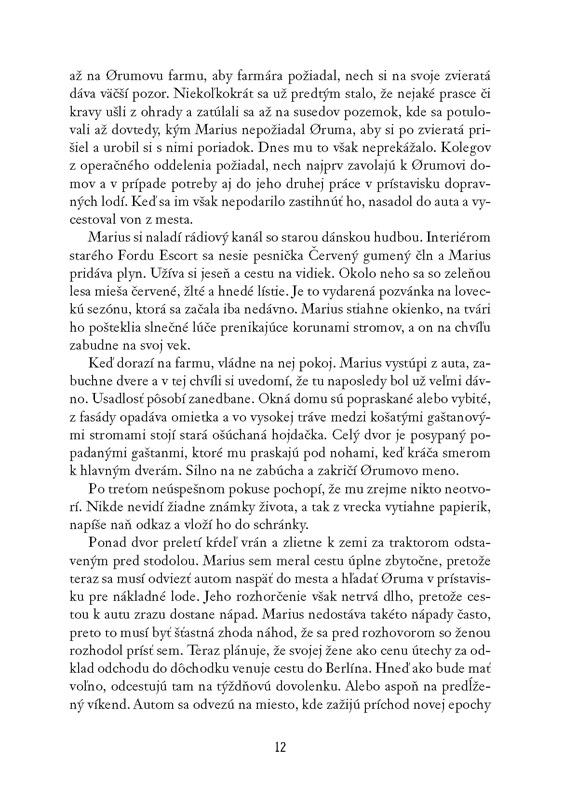 až na Ørumovu farmu, aby farmára požiadal, nech si na svoje zvieratá dáva väčší pozor. Niekoľkokrát sa už predtým stalo, že nejaké prasce či kravy ušli z ohrady a zatúlali sa až na susedov pozemok, kde sa potulovali až dovtedy, kým Marius nepožiadal Øruma, aby si po zvieratá prišiel a urobil si s nimi poriadok. Dnes mu to však neprekážalo. Kolegov z operačného oddelenia požiadal, nech najprv zavolajú k Ørumovi domov a v prípade potreby aj do jeho druhej práce v prístavisku dopravných lodí. Keď sa im však nepodarilo zastihnúť ho, nasadol do auta a vycestoval von z mesta.

Marius si naladí rádiový kanál so starou dánskou hudbou. Interiérom starého Fordu Escort sa nesie pesnička Červený gumený čln a Marius pridáva plyn. Užíva si jeseň a cestu na vidiek. Okolo neho sa so zeleňou lesa mieša červené, žlté a hnedé lístie. Je to vydarená pozvánka na loveckú sezónu, ktorá sa začala iba nedávno. Marius stiahne okienko, na tvári ho pošteklia slnečné lúče prenikajúce korunami stromov, a on na chvíľu zabudne na svoj vek.

Keď dorazí na farmu, vládne na nej pokoj. Marius vystúpi z auta, zabuchne dvere a v tej chvíli si uvedomí, že tu naposledy bol už veľmi dávno. Usadlosť pôsobí zanedbane. Okná domu sú popraskané alebo vybité, z fasády opadáva omietka a vo vysokej tráve medzi košatými gaštanovými stromami stojí stará ošúchaná hojdačka. Celý dvor je posypaný popadanými gaštanmi, ktoré mu praskajú pod nohami, keď kráča smerom k hlavným dverám. Silno na ne zabúcha a zakričí Ørumovo meno.

Po treťom neúspešnom pokuse pochopí, že mu zrejme nikto neotvorí. Nikde nevidí žiadne známky života, a tak z vrecka vytiahne papierik, napíše naň odkaz a vloží ho do schránky.

Ponad dvor preletí kŕdeľ vrán a zlietne k zemi za traktorom odstaveným pred stodolou. Marius sem meral cestu úplne zbytočne, pretože teraz sa musí odviezť autom naspäť do mesta a hľadať Øruma v prístavisku pre nákladné lode. Jeho rozhorčenie však netrvá dlho, pretože cestou k autu zrazu dostane nápad. Marius nedostáva takéto nápady často, preto to musí byť šťastná zhoda náhod, že sa pred rozhovorom so ženou rozhodol prísť sem. Teraz plánuje, že svojej žene ako cenu útechy za odklad odchodu do dôchodku venuje cestu do Berlína. Hneď ako bude mať voľno, odcestujú tam na týždňovú dovolenku. Alebo aspoň na predĺžený víkend. Autom sa odvezú na miesto, kde zažijú príchod novej epochy

12